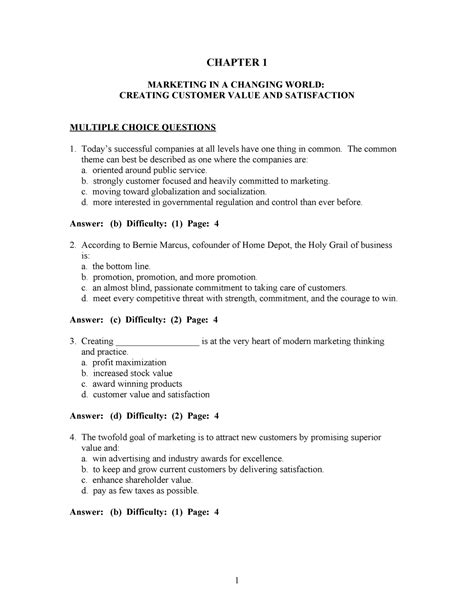 CHAPTER 1

MARKETING IN A CHANGING WORLD:
CREATING CUSTOMER VALUE AND SATISFACTION

MULTIPLE CHOICE QUESTIONS

1. Today's successful companies at all levels have one thing in common. The common theme can best be described as one where the companies are:
a. oriented around public service.
b. strongly customer focused and heavily committed to marketing.
c. moving toward globalization and socialization.
d. more interested in governmental regulation and control than ever before.

Answer: (b) Difficulty: (1) Page: 4

2. According to Bernie Marcus, cofounder of Home Depot, the Holy Grail of business is:
a. the bottom line.
b. promotion, promotion, and more promotion.
c. an almost blind, passionate commitment to taking care of customers.
d. meet every competitive threat with strength, commitment, and the courage to win.

Answer: (c) Difficulty: (2) Page: 4

3. Creating __________________ is at the very heart of modern marketing thinking and practice.
a. profit maximization
b. increased stock value
c. award winning products
d. customer value and satisfaction

Answer: (d) Difficulty: (2) Page: 4

4. The twofold goal of marketing is to attract new customers by promising superior value and:
a. win advertising and industry awards for excellence.
b. to keep and grow current customers by delivering satisfaction.
c. enhance shareholder value.
d. pay as few taxes as possible.

Answer: (b) Difficulty: (1) Page: 4

1